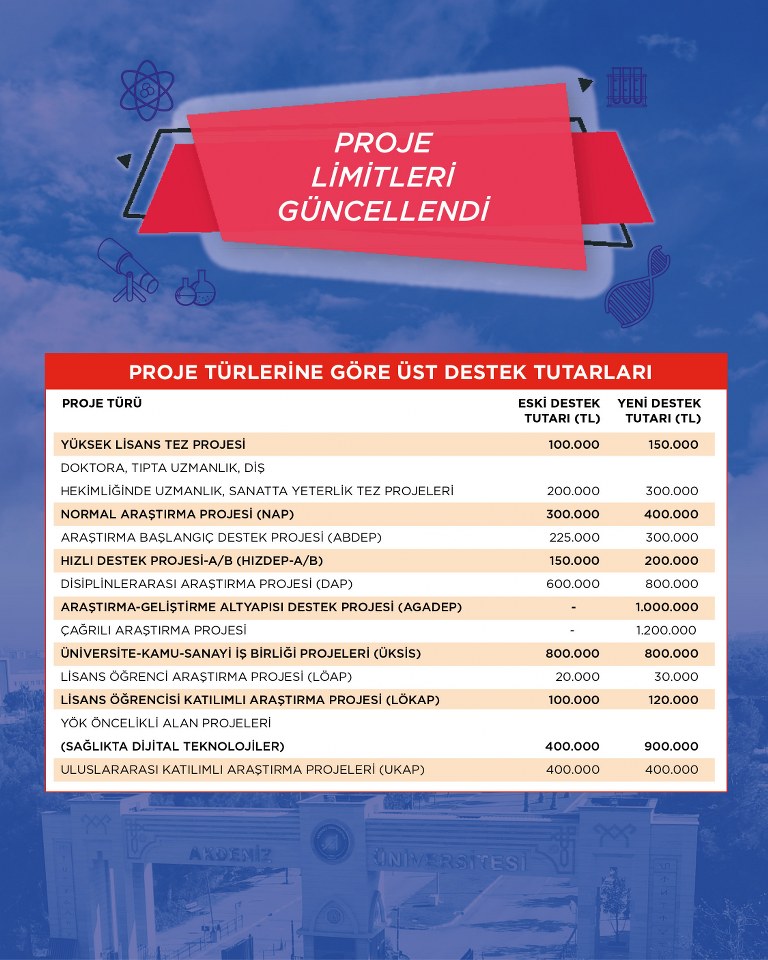 PROJE LİMİTLERİ GÜNCELLENDİ

PROJE TÜRLERİNE GÖRE ÜST DESTEK TUTARLARI

| PROJE TÜRÜ | ESKİ DESTEK TUTARI (TL) | YENİ DESTEK TUTARI (TL) |
|---|---|---|
| YÜKSEK LİSANS TEZ PROJESİ | 100.000 | 150.000 |
| DOKTORA, TIPTA UZMANLIK, DİŞ HEKİMLİĞİNDE UZMANLIK, SANATTA YETERLİK TEZ PROJELERİ | 200.000 | 300.000 |
| NORMAL ARAŞTIRMA PROJESİ (NAP) | 300.000 | 400.000 |
| ARAŞTIRMA BAŞLANGIÇ DESTEK PROJESİ (ABDEP) | 225.000 | 300.000 |
| HIZLI DESTEK PROJESİ-A/B (HIZDEP-A/B) | 150.000 | 200.000 |
| DİSİPLİNLERARASI ARAŞTIRMA PROJESİ (DAP) | 600.000 | 800.000 |
| ARAŞTIRMA-GELİŞTİRME ALTYAPISI DESTEK PROJESİ (AGADEP) | - | 1.000.000 |
| ÇAĞRILI ARAŞTIRMA PROJESİ | - | 1.200.000 |
| ÜNİVERSİTE-KAMU-SANAYİ İŞ BİRLİĞİ PROJELERİ (ÜKSİS) | 800.000 | 800.000 |
| LİSANS ÖĞRENCİ ARAŞTIRMA PROJESİ (LÖAP) | 20.000 | 30.000 |
| LİSANS ÖĞRENCİSİ KATILIMLI ARAŞTIRMA PROJESİ (LÖKAP) | 100.000 | 120.000 |
| YÖK ÖNCELİKLİ ALAN PROJELERİ (SAĞLIKTA DİJİTAL TEKNOLOJİLER) | 400.000 | 900.000 |
| ULUSLARARASI KATILIMLI ARAŞTIRMA PROJELERİ (UKAP) | 400.000 | 400.000 |

AKDENİZ ÜNİVERSİTESİ